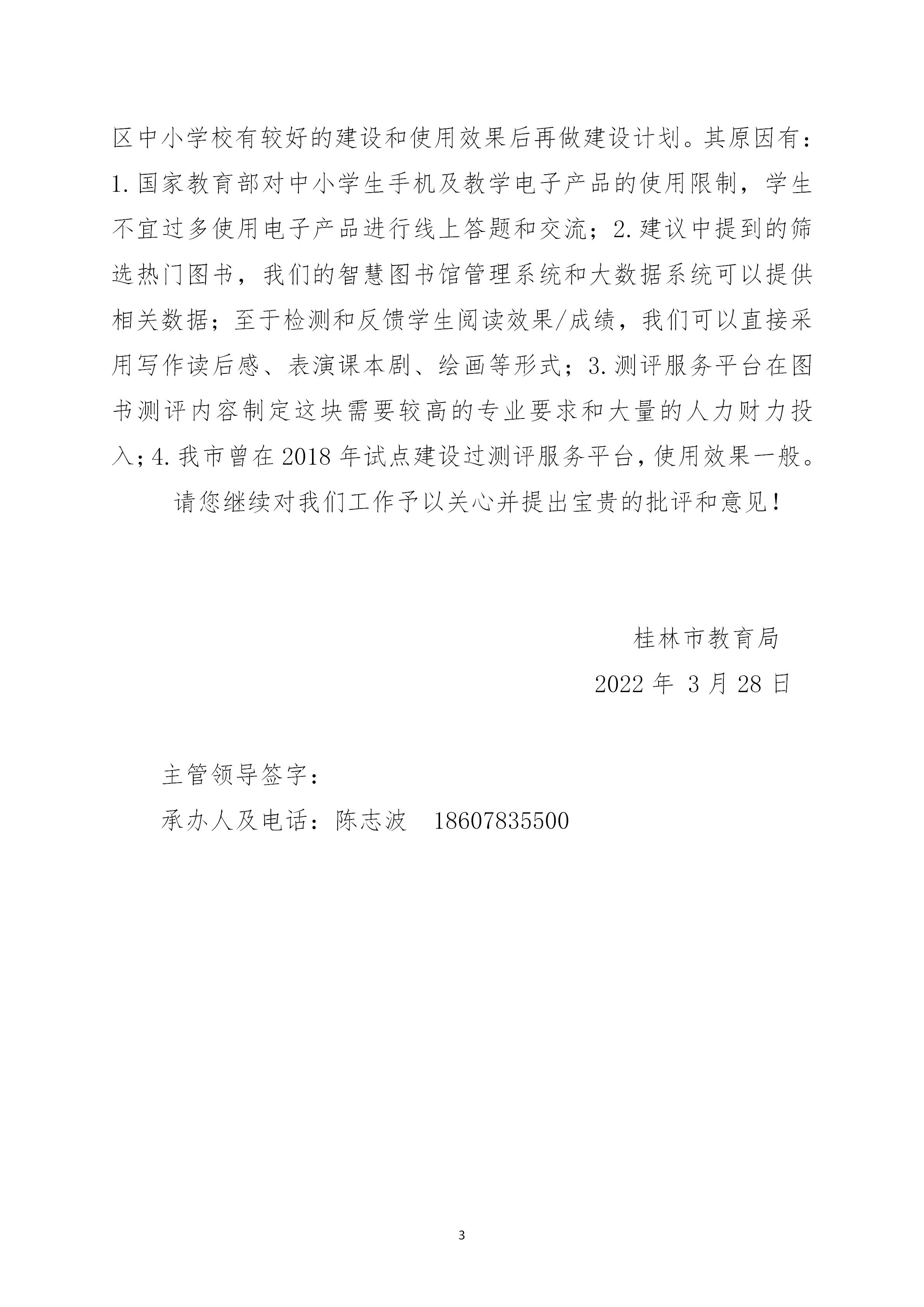 区中小学校有较好的建设和使用效果后再做建设计划。其原因有：1.国家教育部对中小学生手机及教学电子产品的使用限制，学生不宜过多使用电子产品进行线上答题和交流；2.建议中提到的筛选热门图书，我们的智慧图书馆管理系统和大数据系统可以提供相关数据；至于检测和反馈学生阅读效果/成绩，我们可以直接采用写作读后感、表演课本剧、绘画等形式；3.测评服务平台在图书测评内容制定这块需要较高的专业要求和大量的人力财力投入；4.我市曾在2018年试点建设过测评服务平台，使用效果一般。

请您继续对我们工作予以关心并提出宝贵的批评和意见！

桂林市教育局

2022年 3月28日

主管领导签字：

承办人及电话：陈志波　18607835500

3